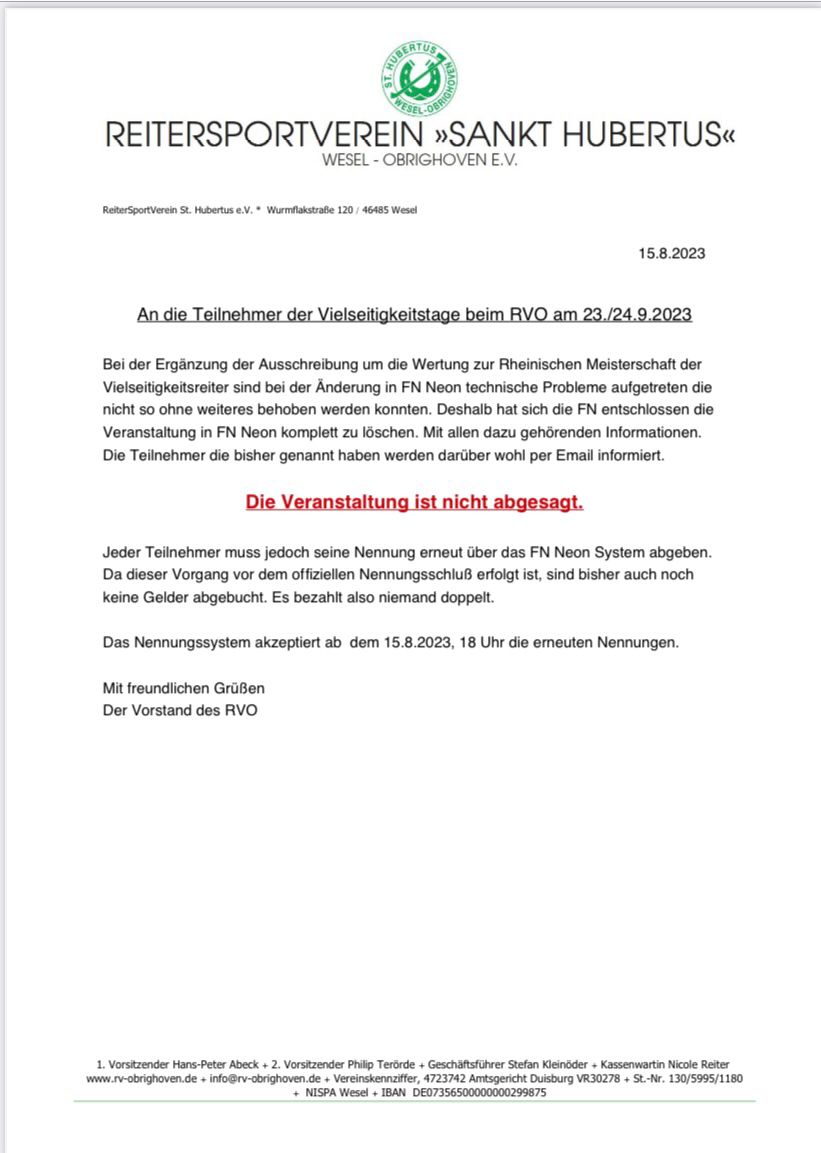 ST. HUBERTUS
WESEL-OBRIGHOVEN

REITERSPORTVEREIN »SANKT HUBERTUS«
WESEL - OBRIGHOVEN E.V.

ReiterSportVerein St. Hubertus e.V. * Wurmflakstraße 120 / 46485 Wesel

15.8.2023

An die Teilnehmer der Vielseitigkeitstage beim RVO am 23./24.9.2023

Bei der Ergänzung der Ausschreibung um die Wertung zur Rheinischen Meisterschaft der Vielseitigkeitsreiter sind bei der Änderung in FN Neon technische Probleme aufgetreten die nicht so ohne weiteres behoben werden konnten. Deshalb hat sich die FN entschlossen die Veranstaltung in FN Neon komplett zu löschen. Mit allen dazu gehörenden Informationen. Die Teilnehmer die bisher genannt haben werden darüber wohl per Email informiert.

Die Veranstaltung ist nicht abgesagt.

Jeder Teilnehmer muss jedoch seine Nennung erneut über das FN Neon System abgeben. Da dieser Vorgang vor dem offiziellen Nennungsschluß erfolgt ist, sind bisher auch noch keine Gelder abgebucht. Es bezahlt also niemand doppelt.

Das Nennungssystem akzeptiert ab dem 15.8.2023, 18 Uhr die erneuten Nennungen.

Mit freundlichen Grüßen
Der Vorstand des RVO

1. Vorsitzender Hans-Peter Abeck + 2. Vorsitzender Philip Terörde + Geschäftsführer Stefan Kleinöder + Kassenwartin Nicole Reiter
www.rv-obrighoven.de + info@rv-obrighoven.de + Vereinskennziffer, 4723742 Amtsgericht Duisburg VR30278 + St.-Nr. 130/5995/1180 + NISPA Wesel + IBAN DE07356500000000299875